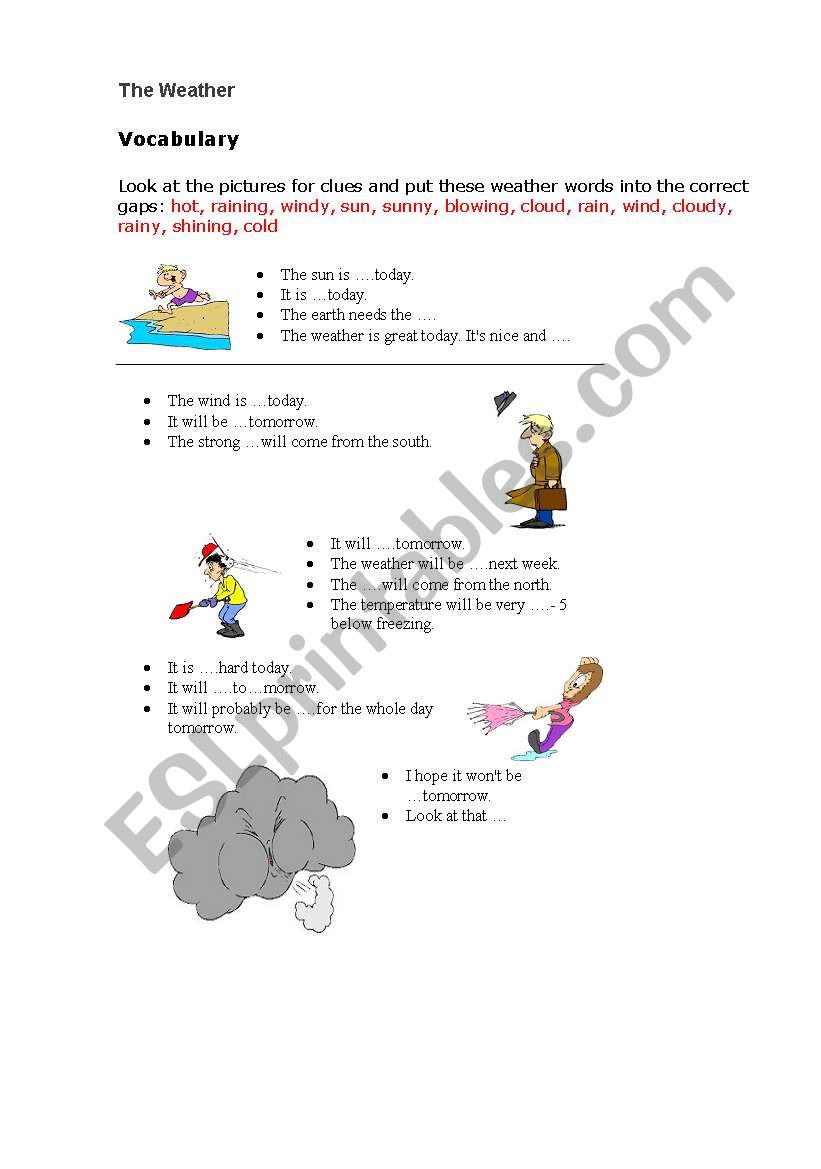 The Weather

Vocabulary

Look at the pictures for clues and put these weather words into the correct gaps: hot, raining, windy, sun, sunny, blowing, cloud, rain, wind, cloudy, rainy, shining, cold

- The sun is ….today.
- It is …today.
- The earth needs the ….
- The weather is great today. It's nice and ….

- The wind is …today.
- It will be …tomorrow.
- The strong …will come from the south.

- It will ….tomorrow.
- The weather will be ….next week.
- The ….will come from the north.
- The temperature will be very ….- 5 below freezing.

- It is ….hard today.
- It will ….to…morrow.
- It will probably be ….for the whole day tomorrow.

- I hope it won't be …tomorrow.
- Look at that …

ESLprintables.com